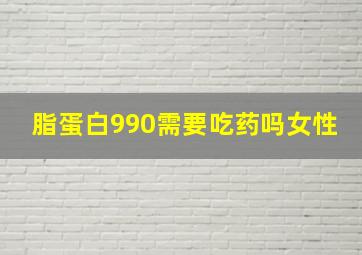 脂蛋白990需要吃药吗女性